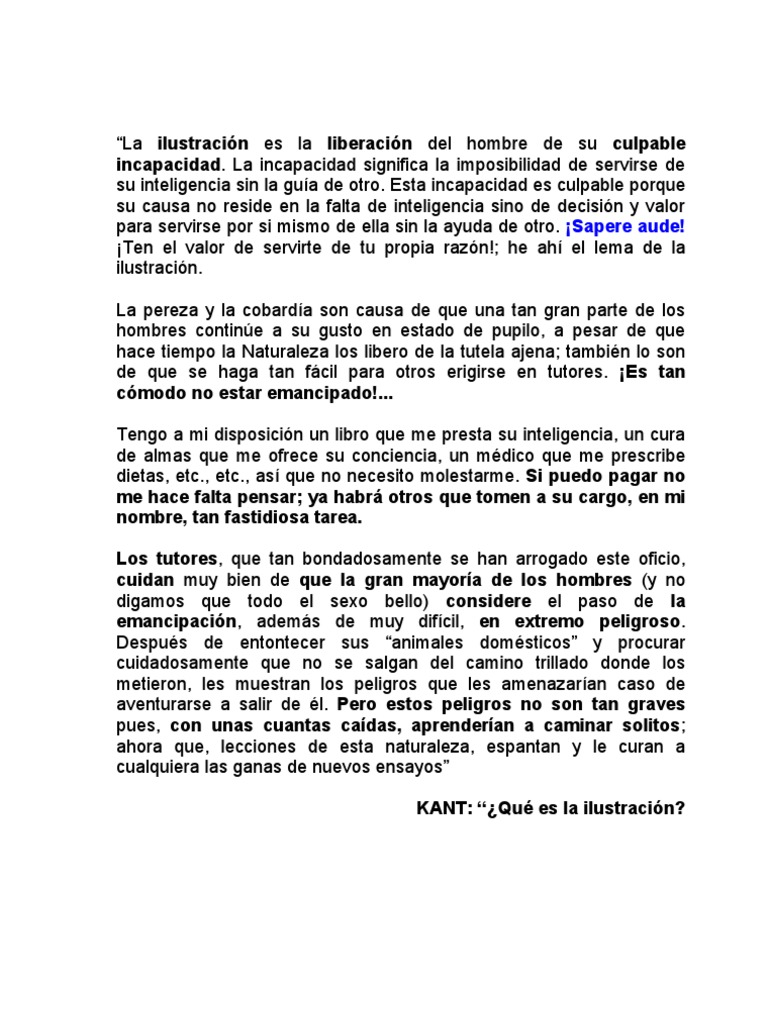 “La ilustración es la liberación del hombre de su culpable incapacidad. La incapacidad significa la imposibilidad de servirse de su inteligencia sin la guía de otro. Esta incapacidad es culpable porque su causa no reside en la falta de inteligencia sino de decisión y valor para servirse por si mismo de ella sin la ayuda de otro. ¡Sapere aude! ¡Ten el valor de servirte de tu propia razón!; he ahí el lema de la ilustración.

La pereza y la cobardía son causa de que una tan gran parte de los hombres continúe a su gusto en estado de pupilo, a pesar de que hace tiempo la Naturaleza los libero de la tutela ajena; también lo son de que se haga tan fácil para otros erigirse en tutores. ¡Es tan cómodo no estar emancipado!...

Tengo a mi disposición un libro que me presta su inteligencia, un cura de almas que me ofrece su conciencia, un médico que me prescribe dietas, etc., etc., así que no necesito molestarme. Si puedo pagar no me hace falta pensar; ya habrá otros que tomen a su cargo, en mi nombre, tan fastidiosa tarea.

Los tutores, que tan bondadosamente se han arrogado este oficio, cuidan muy bien de que la gran mayoría de los hombres (y no digamos que todo el sexo bello) considere el paso de la emancipación, además de muy difícil, en extremo peligroso. Después de entontecer sus “animales domésticos” y procurar cuidadosamente que no se salgan del camino trillado donde los metieron, les muestran los peligros que les amenazarían caso de aventurarse a salir de él. Pero estos peligros no son tan graves pues, con unas cuantas caídas, aprenderían a caminar solitos; ahora que, lecciones de esta naturaleza, espantan y le curan a cualquiera las ganas de nuevos ensayos”

KANT: “¿Qué es la ilustración?